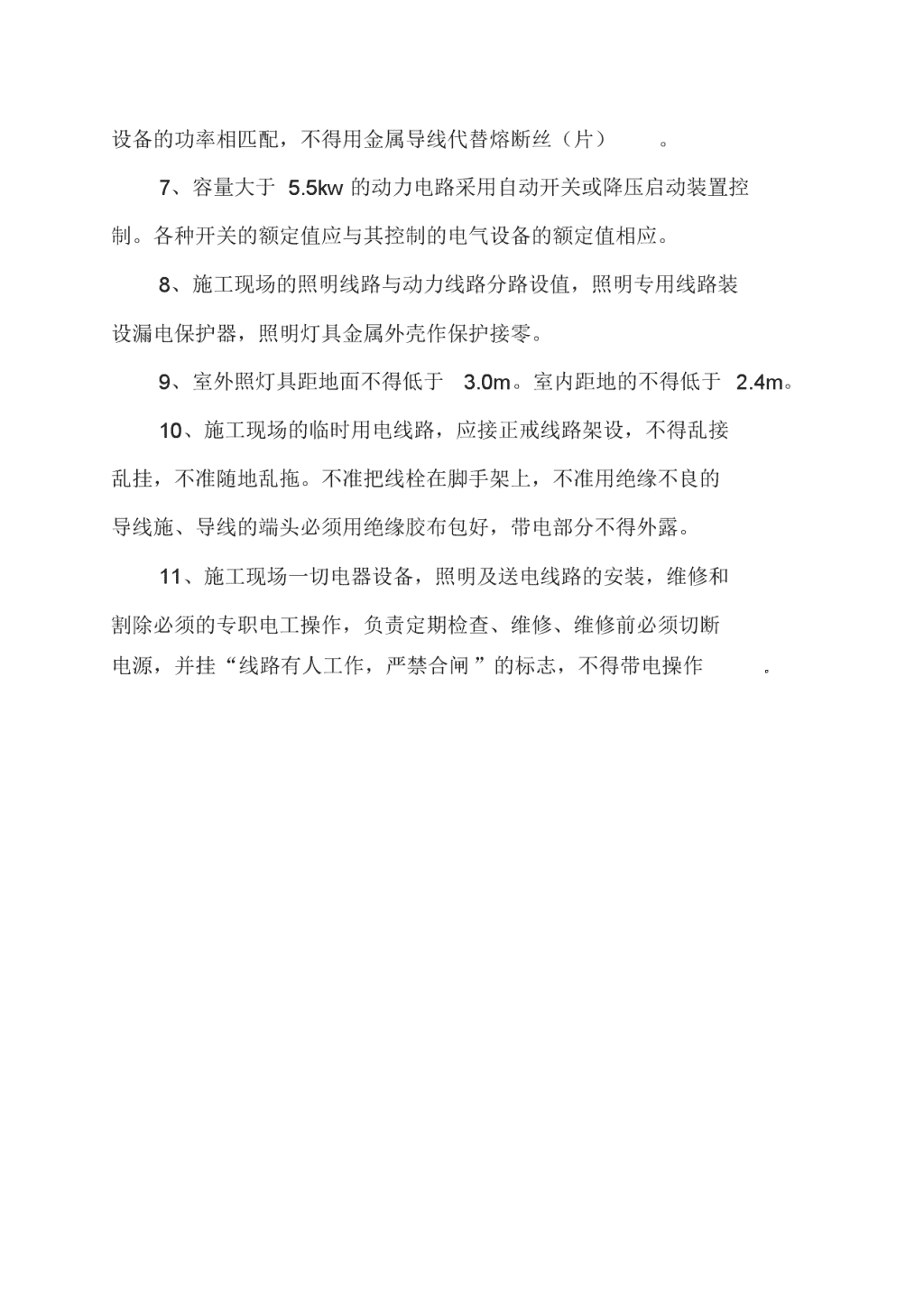 设备的功率相匹配，不得用金属导线代替熔断丝（片）。

7、容量大于 5.5kw 的动力电路采用自动开关或降压启动装置控制。各种开关的额定值应与其控制的电气设备的额定值相应。

8、施工现场的照明线路与动力线路分路设值，照明专用线路装设漏电保护器，照明灯具金属外壳作保护接零。

9、室外照灯具距地面不得低于 3.0m。室内距地的不得低于 2.4m。

10、施工现场的临时用电线路，应接正戒线路架设，不得乱接乱挂，不准随地乱拖。不准把线栓在脚手架上，不准用绝缘不良的导线施、导线的端头必须用绝缘胶布包好，带电部分不得外露。

11、施工现场一切电器设备，照明及送电线路的安装，维修和割除必须的专职电工操作，负责定期检查、维修、维修前必须切断电源，并挂“线路有人工作，严禁合闸”的标志，不得带电操作。